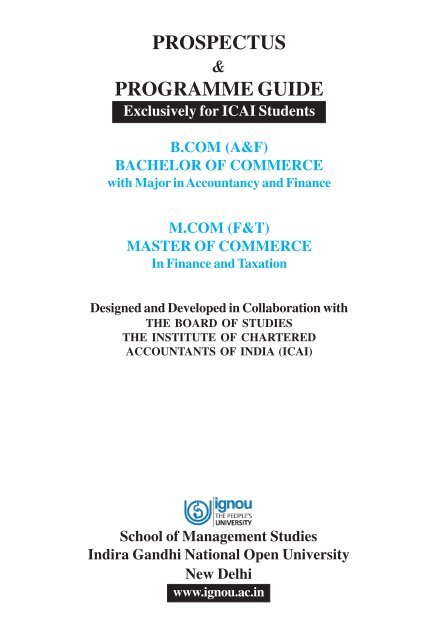 PROSPECTUS
&
PROGRAMME GUIDE
Exclusively for ICAI Students

B.COM (A&F)
BACHELOR OF COMMERCE
with Major in Accountancy and Finance

M.COM (F&T)
MASTER OF COMMERCE
In Finance and Taxation

Designed and Developed in Collaboration with
THE BOARD OF STUDIES
THE INSTITUTE OF CHARTERED
ACCOUNTANTS OF INDIA (ICAI)

ignou
THE PEOPLE'S
UNIVERSITY

School of Management Studies
Indira Gandhi National Open University
New Delhi
www.ignou.ac.in